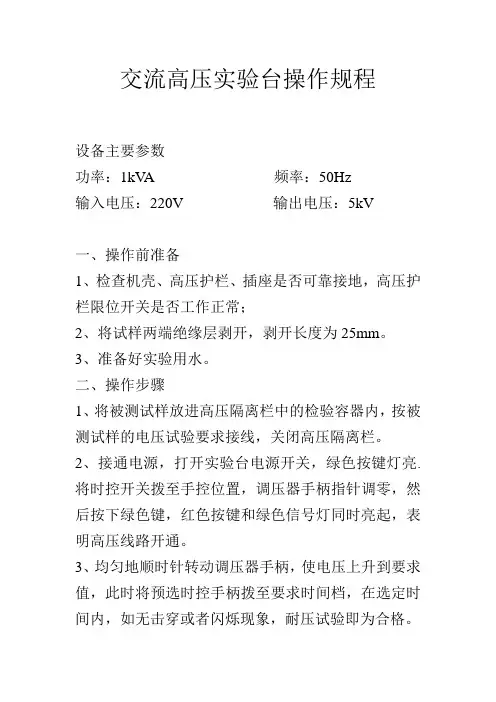 交流高压实验台操作规程

设备主要参数

功率：1kVA　　频率：50Hz

输入电压：220V　　输出电压：5kV

一、操作前准备

1、检查机壳、高压护栏、插座是否可靠接地，高压护栏限位开关是否工作正常；

2、将试样两端绝缘层剥开，剥开长度为25mm。

3、准备好实验用水。

二、操作步骤

1、将被测试样放进高压隔离栏中的检验容器内，按被测试样的电压试验要求接线，关闭高压隔离栏。

2、接通电源，打开实验台电源开关，绿色按键灯亮.将时控开关拨至手控位置，调压器手柄指针调零，然后按下绿色键，红色按键和绿色信号灯同时亮起，表明高压线路开通。

3、均匀地顺时针转动调压器手柄，使电压上升到要求值，此时将预选时控手柄拨至要求时间档，在选定时间内，如无击穿或者闪烁现象，耐压试验即为合格。